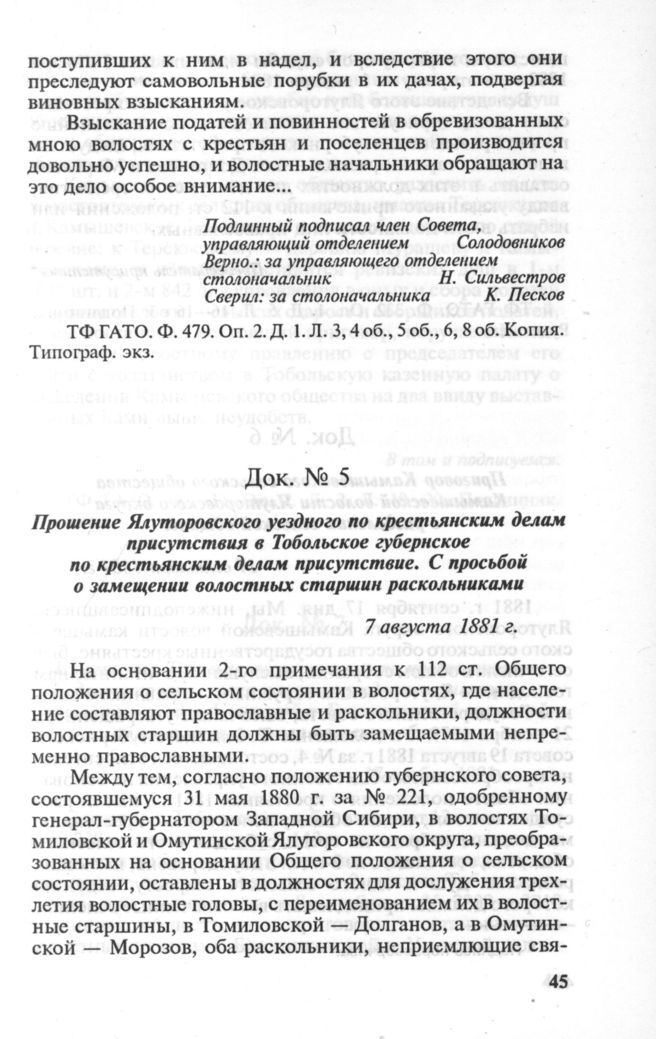 поступивших к ним в надел, и вследствие этого они преследуют самовольные порубки в их дачах, подвергая виновных взысканиям.

Взыскание податей и повинностей в обревизованных мною волостях с крестьян и поселенцев производится довольно успешно, и волостные начальники обращают на это дело особое внимание...

Подлинный подписал член Совета,
управляющий отделением Солодовников
Верно.: за управляющего отделением
столоначальник Н. Сильвестров
Сверил: за столоначальника К. Песков

ТФ ГАТО. Ф. 479. Оп. 2. Д. 1. Л. 3, 4 об., 5 об., 6, 8 об. Копия. Типограф. экз.

Док. № 5

Прошение Ялуторовского уездного по крестьянским делам присутствия в Тобольское губернское по крестьянским делам присутствие. С просьбой о замещении волостных старшин раскольниками

7 августа 1881 г.

На основании 2-го примечания к 112 ст. Общего положения о сельском состоянии в волостях, где население составляют православные и раскольники, должности волостных старшин должны быть замещаемыми непременно православными.

Между тем, согласно положению губернского совета, состоявшемуся 31 мая 1880 г. за № 221, одобренному генерал-губернатором Западной Сибири, в волостях Томиловской и Омутинской Ялуторовского округа, преобразованных на основании Общего положения о сельском состоянии, оставлены в должностях для дослужения трехлетия волостные головы, с переименованием их в волостные старшины, в Томиловской — Долганов, а в Омутинской — Морозов, оба раскольники, неприемлющие свя-

45